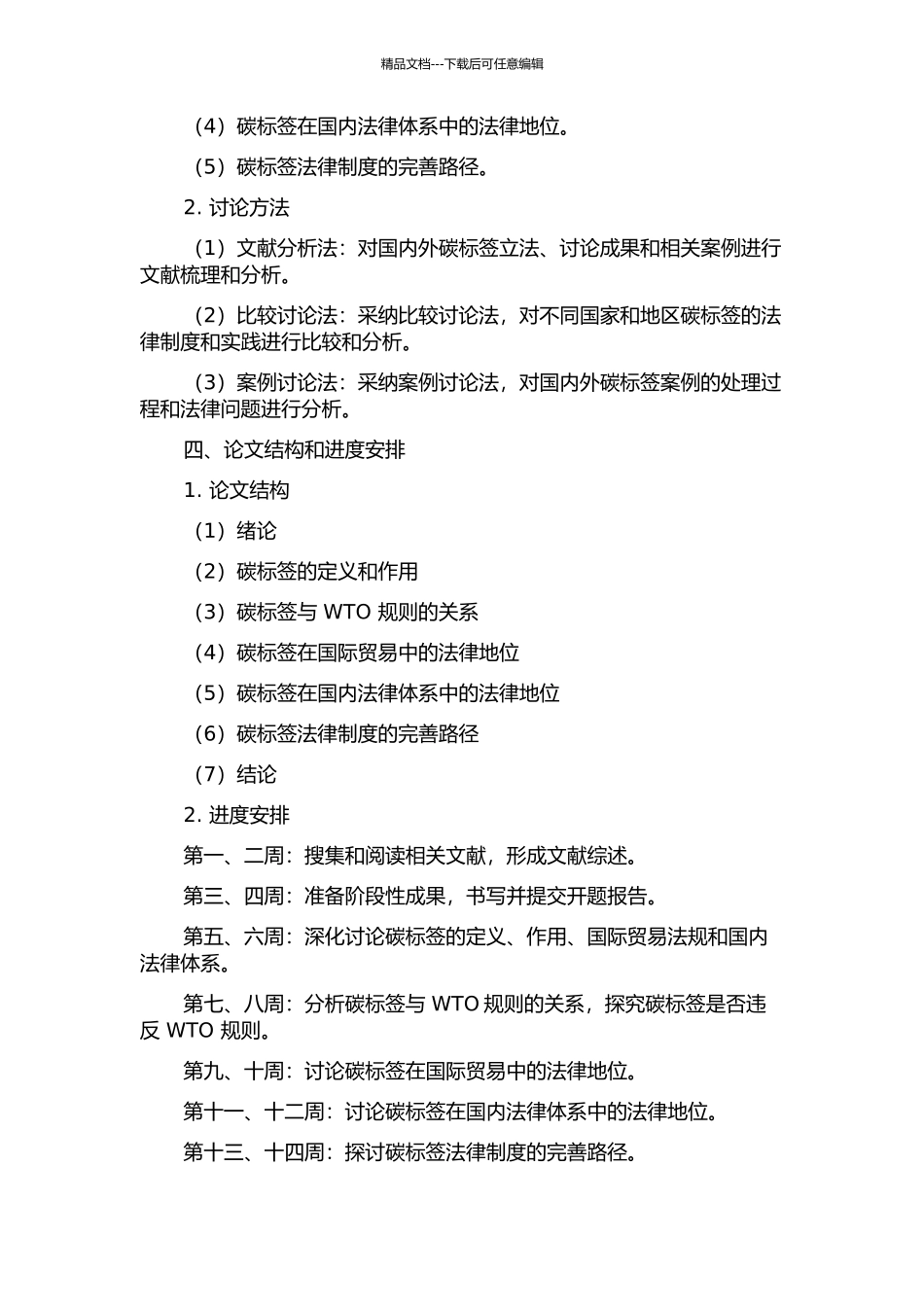 精品文档---下载后可任意编辑

（4）碳标签在国内法律体系中的法律地位。

（5）碳标签法律制度的完善路径。

2. 讨论方法

（1）文献分析法：对国内外碳标签立法、讨论成果和相关案例进行文献梳理和分析。

（2）比较讨论法：采纳比较讨论法，对不同国家和地区碳标签的法律制度和实践进行比较和分析。

（3）案例讨论法：采纳案例讨论法，对国内外碳标签案例的处理过程和法律问题进行分析。

四、论文结构和进度安排

1. 论文结构

（1）绪论

（2）碳标签的定义和作用

（3）碳标签与 WTO 规则的关系

（4）碳标签在国际贸易中的法律地位

（5）碳标签在国内法律体系中的法律地位

（6）碳标签法律制度的完善路径

（7）结论

2. 进度安排

第一、二周：搜集和阅读相关文献，形成文献综述。

第三、四周：准备阶段性成果，书写并提交开题报告。

第五、六周：深化讨论碳标签的定义、作用、国际贸易法规和国内法律体系。

第七、八周：分析碳标签与 WTO 规则的关系，探究碳标签是否违反 WTO 规则。

第九、十周：讨论碳标签在国际贸易中的法律地位。

第十一、十二周：讨论碳标签在国内法律体系中的法律地位。

第十三、十四周：探讨碳标签法律制度的完善路径。